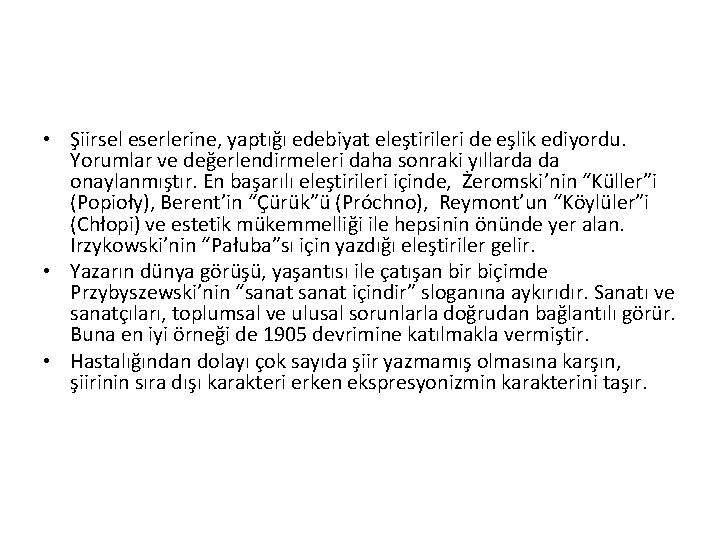 • Şiirsel eserlerine, yaptığı edebiyat eleştirileri de eşlik ediyordu. Yorumlar ve değerlendirmeleri daha sonraki yıllarda da onaylanmıştır. En başarılı eleştirileri içinde, Żeromski'nin "Küller"i (Popioły), Berent'in "Çürük"ü (Próchno), Reymont'un "Köylüler"i (Chłopi) ve estetik mükemmelliği ile hepsinin önünde yer alan. Irzykowski'nin "Pałuba"sı için yazdığı eleştiriler gelir.

• Yazarın dünya görüşü, yaşantısı ile çatışan bir biçimde Przybyszewski'nin "sanat sanat içindir" sloganına aykırıdır. Sanatı ve sanatçıları, toplumsal ve ulusal sorunlarla doğrudan bağlantılı görür. Buna en iyi örneği de 1905 devrimine katılmakla vermiştir.

• Hastalığından dolayı çok sayıda şiir yazmamış olmasına karşın, şiirinin sıra dışı karakteri erken ekspresyonizmin karakterini taşır.